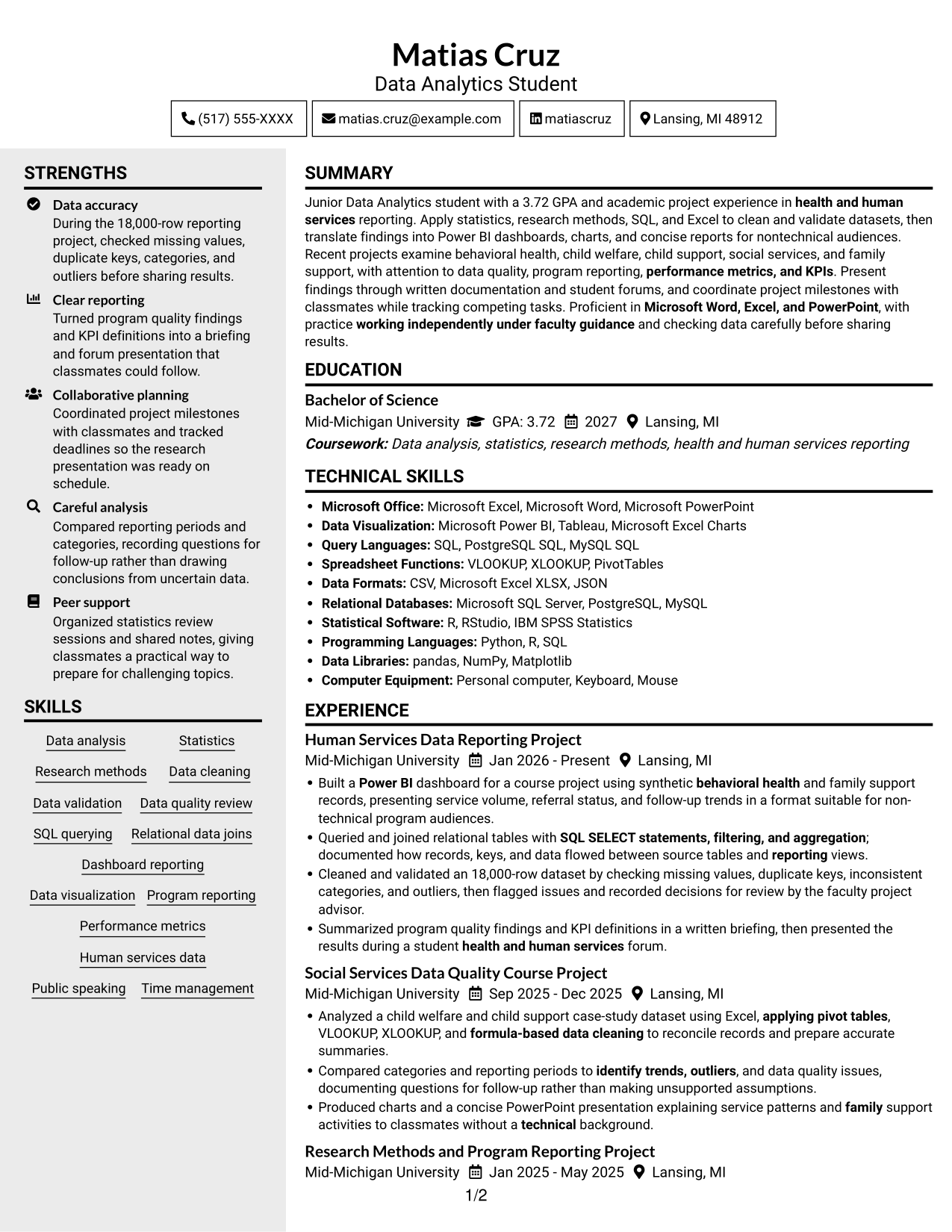 Matias Cruz
Data Analytics Student

(517) 555-XXXX matias.cruz@example.com matiascruz Lansing, MI 48912

STRENGTHS

Data accuracy
During the 18,000-row reporting project, checked missing values, duplicate keys, categories, and outliers before sharing results.

Clear reporting
Turned program quality findings and KPI definitions into a briefing and forum presentation that classmates could follow.

Collaborative planning
Coordinated project milestones with classmates and tracked deadlines so the research presentation was ready on schedule.

Careful analysis
Compared reporting periods and categories, recording questions for follow-up rather than drawing conclusions from uncertain data.

Peer support
Organized statistics review sessions and shared notes, giving classmates a practical way to prepare for challenging topics.

SKILLS

Data analysis
Statistics
Research methods
Data cleaning
Data validation
Data quality review
SQL querying
Relational data joins
Dashboard reporting
Data visualization
Program reporting
Performance metrics
Human services data
Public speaking
Time management

SUMMARY

Junior Data Analytics student with a 3.72 GPA and academic project experience in health and human services reporting. Apply statistics, research methods, SQL, and Excel to clean and validate datasets, then translate findings into Power BI dashboards, charts, and concise reports for nontechnical audiences. Recent projects examine behavioral health, child welfare, child support, social services, and family support, with attention to data quality, program reporting, performance metrics, and KPIs. Present findings through written documentation and student forums, and coordinate project milestones with classmates while tracking competing tasks. Proficient in Microsoft Word, Excel, and PowerPoint, with practice working independently under faculty guidance and checking data carefully before sharing results.

EDUCATION

Bachelor of Science
Mid-Michigan University GPA: 3.72 2027 Lansing, MI
Coursework: Data analysis, statistics, research methods, health and human services reporting

TECHNICAL SKILLS

• Microsoft Office: Microsoft Excel, Microsoft Word, Microsoft PowerPoint
• Data Visualization: Microsoft Power BI, Tableau, Microsoft Excel Charts
• Query Languages: SQL, PostgreSQL SQL, MySQL SQL
• Spreadsheet Functions: VLOOKUP, XLOOKUP, PivotTables
• Data Formats: CSV, Microsoft Excel XLSX, JSON
• Relational Databases: Microsoft SQL Server, PostgreSQL, MySQL
• Statistical Software: R, RStudio, IBM SPSS Statistics
• Programming Languages: Python, R, SQL
• Data Libraries: pandas, NumPy, Matplotlib
• Computer Equipment: Personal computer, Keyboard, Mouse

EXPERIENCE

Human Services Data Reporting Project
Mid-Michigan University Jan 2026 - Present Lansing, MI
• Built a Power BI dashboard for a course project using synthetic behavioral health and family support records, presenting service volume, referral status, and follow-up trends in a format suitable for non-technical program audiences.
• Queried and joined relational tables with SQL SELECT statements, filtering, and aggregation; documented how records, keys, and data flowed between source tables and reporting views.
• Cleaned and validated an 18,000-row dataset by checking missing values, duplicate keys, inconsistent categories, and outliers, then flagged issues and recorded decisions for review by the faculty project advisor.
• Summarized program quality findings and KPI definitions in a written briefing, then presented the results during a student health and human services forum.

Social Services Data Quality Course Project
Mid-Michigan University Sep 2025 - Dec 2025 Lansing, MI
• Analyzed a child welfare and child support case-study dataset using Excel, applying pivot tables, VLOOKUP, XLOOKUP, and formula-based data cleaning to reconcile records and prepare accurate summaries.
• Compared categories and reporting periods to identify trends, outliers, and data quality issues, documenting questions for follow-up rather than making unsupported assumptions.
• Produced charts and a concise PowerPoint presentation explaining service patterns and family support activities to classmates without a technical background.

Research Methods and Program Reporting Project
Mid-Michigan University Jan 2025 - May 2025 Lansing, MI

1/2